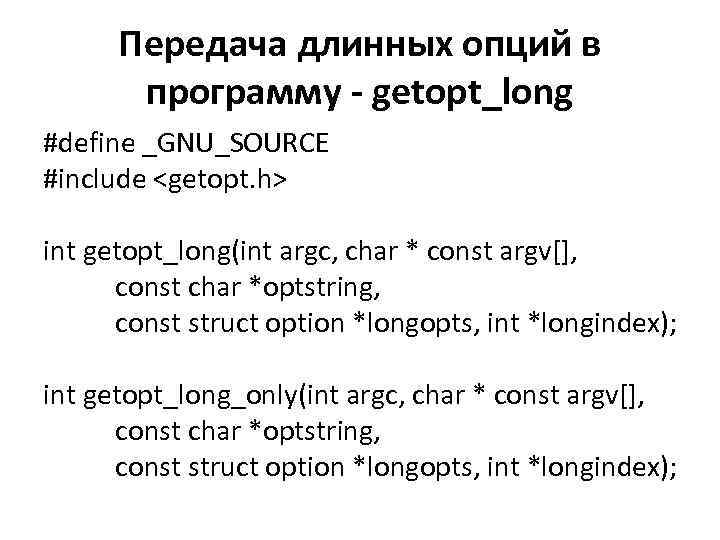 Передача длинных опций в программу - getopt_long

#define _GNU_SOURCE
#include <getopt.h>

int getopt_long(int argc, char * const argv[],
const char *optstring,
const struct option *longopts, int *longindex);

int getopt_long_only(int argc, char * const argv[],
const char *optstring,
const struct option *longopts, int *longindex);